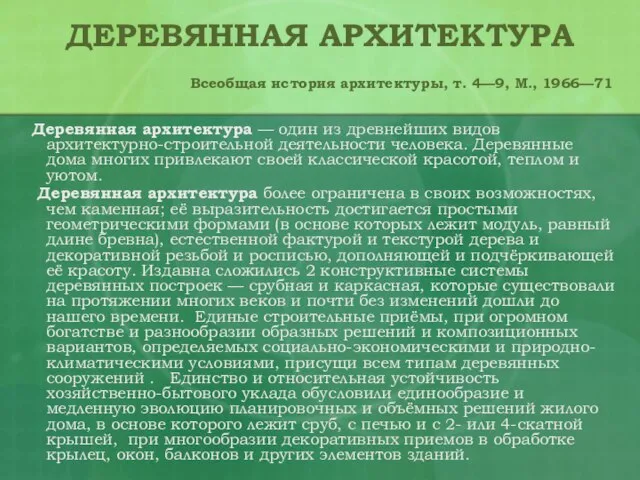 ДЕРЕВЯННАЯ АРХИТЕКТУРА

Всеобщая история архитектуры, т. 4—9, М., 1966—71

Деревянная архитектура — один из древнейших видов архитектурно-строительной деятельности человека. Деревянные дома многих привлекают своей классической красотой, теплом и уютом.

Деревянная архитектура более ограничена в своих возможностях, чем каменная; её выразительность достигается простыми геометрическими формами (в основе которых лежит модуль, равный длине бревна), естественной фактурой и текстурой дерева и декоративной резьбой и росписью, дополняющей и подчёркивающей её красоту. Издавна сложились 2 конструктивные системы деревянных построек — срубная и каркасная, которые существовали на протяжении многих веков и почти без изменений дошли до нашего времени. Единые строительные приёмы, при огромном богатстве и разнообразии образных решений и композиционных вариантов, определяемых социально-экономическими и природно-климатическими условиями, присущи всем типам деревянных сооружений . Единство и относительная устойчивость хозяйственно-бытового уклада обусловили единообразие и медленную эволюцию планировочных и объёмных решений жилого дома, в основе которого лежит сруб, с печью и с 2- или 4-скатной крышей, при многообразии декоративных приемов в обработке крылец, окон, балконов и других элементов зданий.